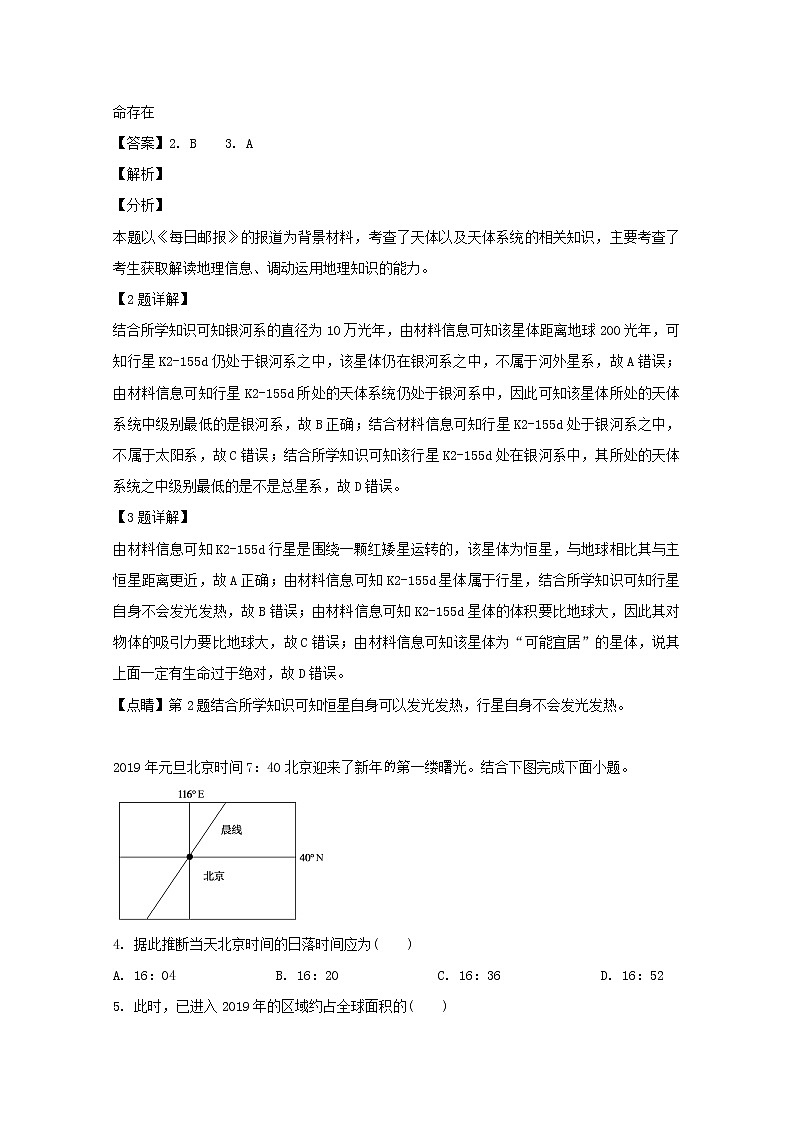 命存在

【答案】2. B　3. A

【解析】

【分析】

本题以《每日邮报》的报道为背景材料，考查了天体以及天体系统的相关知识，主要考查了考生获取解读地理信息、调动运用地理知识的能力。

【2题详解】

结合所学知识可知银河系的直径为10万光年，由材料信息可知该星体距离地球200光年，可知行星K2-155d仍处于银河系之中，该星体仍在银河系之中，不属于河外星系，故A错误；由材料信息可知行星K2-155d所处的天体系统仍处于银河系中，因此可知该星体所处的天体系统中级别最低的是银河系，故B正确；结合材料信息可知行星K2-155d处于银河系之中，不属于太阳系，故C错误；结合所学知识可知该行星K2-155d处在银河系中，其所处的天体系统之中级别最低的是不是总星系，故D错误。

【3题详解】

由材料信息可知K2-155d行星是围绕一颗红矮星运转的，该星体为恒星，与地球相比其与主恒星距离更近，故A正确；由材料信息可知K2-155d星体属于行星，结合所学知识可知行星自身不会发光发热，故B错误；由材料信息可知K2-155d星体的体积要比地球大，因此其对物体的吸引力要比地球大，故C错误；由材料信息可知该星体为“可能宜居”的星体，说其上面一定有生命过于绝对，故D错误。

【点睛】第2题结合所学知识可知恒星自身可以发光发热，行星自身不会发光发热。

2019年元旦北京时间7：40北京迎来了新年的第一缕曙光。结合下图完成下面小题。

116°E
晨线
40°N
北京

4. 据此推断当天北京时间的日落时间应为(　　)

A. 16：04　　B. 16：20　　C. 16：36　　D. 16：52

5. 此时，已进入2019年的区域约占全球面积的(　　)